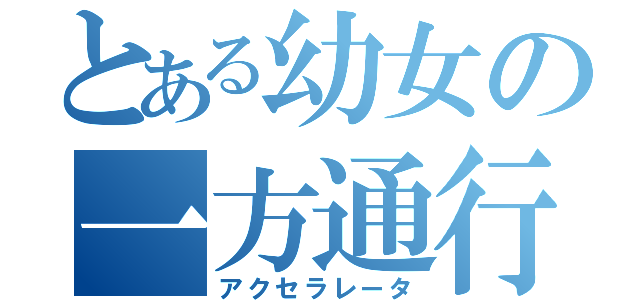 とある幼女の一方通行
アクセラレータ